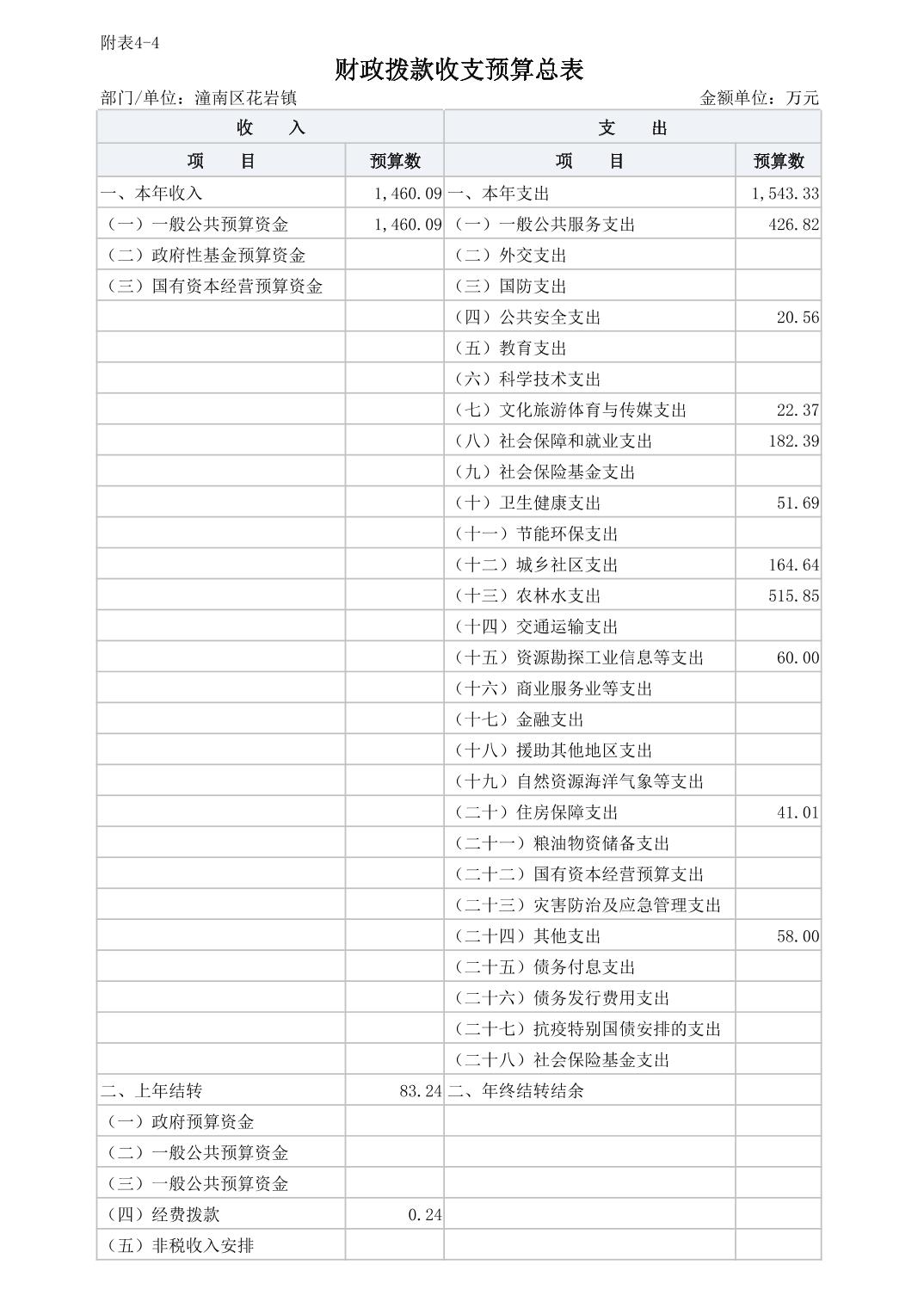 附表4-4

财政拨款收支预算总表

部门/单位：潼南区花岩镇 金额单位：万元

| 收　　入 | | 支　　出 | |
|---|---|---|---|
| 项　　目 | 预算数 | 项　　目 | 预算数 |
| 一、本年收入 | 1,460.09 | 一、本年支出 | 1,543.33 |
| （一）一般公共预算资金 | 1,460.09 | （一）一般公共服务支出 | 426.82 |
| （二）政府性基金预算资金 | | （二）外交支出 | |
| （三）国有资本经营预算资金 | | （三）国防支出 | |
| | | （四）公共安全支出 | 20.56 |
| | | （五）教育支出 | |
| | | （六）科学技术支出 | |
| | | （七）文化旅游体育与传媒支出 | 22.37 |
| | | （八）社会保障和就业支出 | 182.39 |
| | | （九）社会保险基金支出 | |
| | | （十）卫生健康支出 | 51.69 |
| | | （十一）节能环保支出 | |
| | | （十二）城乡社区支出 | 164.64 |
| | | （十三）农林水支出 | 515.85 |
| | | （十四）交通运输支出 | |
| | | （十五）资源勘探工业信息等支出 | 60.00 |
| | | （十六）商业服务业等支出 | |
| | | （十七）金融支出 | |
| | | （十八）援助其他地区支出 | |
| | | （十九）自然资源海洋气象等支出 | |
| | | （二十）住房保障支出 | 41.01 |
| | | （二十一）粮油物资储备支出 | |
| | | （二十二）国有资本经营预算支出 | |
| | | （二十三）灾害防治及应急管理支出 | |
| | | （二十四）其他支出 | 58.00 |
| | | （二十五）债务付息支出 | |
| | | （二十六）债务发行费用支出 | |
| | | （二十七）抗疫特别国债安排的支出 | |
| | | （二十八）社会保险基金支出 | |
| 二、上年结转 | 83.24 | 二、年终结转结余 | |
| （一）政府预算资金 | | | |
| （二）一般公共预算资金 | | | |
| （三）一般公共预算资金 | | | |
| （四）经费拨款 | 0.24 | | |
| （五）非税收入安排 | | | |